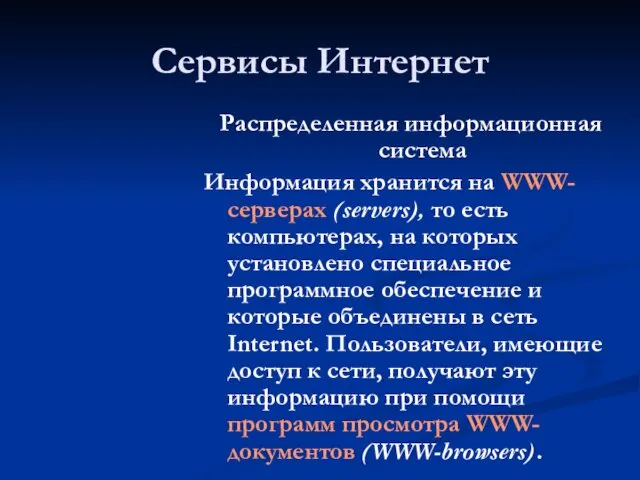 Сервисы Интернет

Распределенная информационная система

Информация хранится на WWW-серверах (servers), то есть компьютерах, на которых установлено специальное программное обеспечение и которые объединены в сеть Internet. Пользователи, имеющие доступ к сети, получают эту информацию при помощи программ просмотра WWW-документов (WWW-browsers).